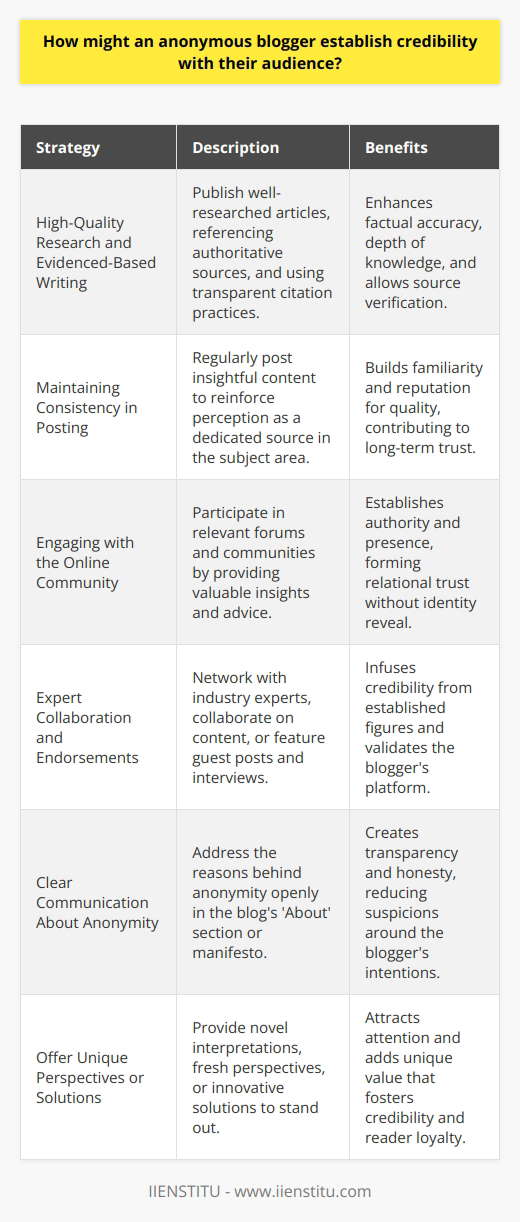 How might an anonymous blogger establish credibility with their audience?

| Strategy | Description | Benefits |
|---|---|---|
| High-Quality Research and Evidenced-Based Writing | Publish well-researched articles, referencing authoritative sources, and using transparent citation practices. | Enhances factual accuracy, depth of knowledge, and allows source verification. |
| Maintaining Consistency in Posting | Regularly post insightful content to reinforce perception as a dedicated source in the subject area. | Builds familiarity and reputation for quality, contributing to long-term trust. |
| Engaging with the Online Community | Participate in relevant forums and communities by providing valuable insights and advice. | Establishes authority and presence, forming relational trust without identity reveal. |
| Expert Collaboration and Endorsements | Network with industry experts, collaborate on content, or feature guest posts and interviews. | Infuses credibility from established figures and validates the blogger's platform. |
| Clear Communication About Anonymity | Address the reasons behind anonymity openly in the blog's 'About' section or manifesto. | Creates transparency and honesty, reducing suspicions around the blogger's intentions. |
| Offer Unique Perspectives or Solutions | Provide novel interpretations, fresh perspectives, or innovative solutions to stand out. | Attracts attention and adds unique value that fosters credibility and reader loyalty. |

IIENSTITU - www.iienstitu.com